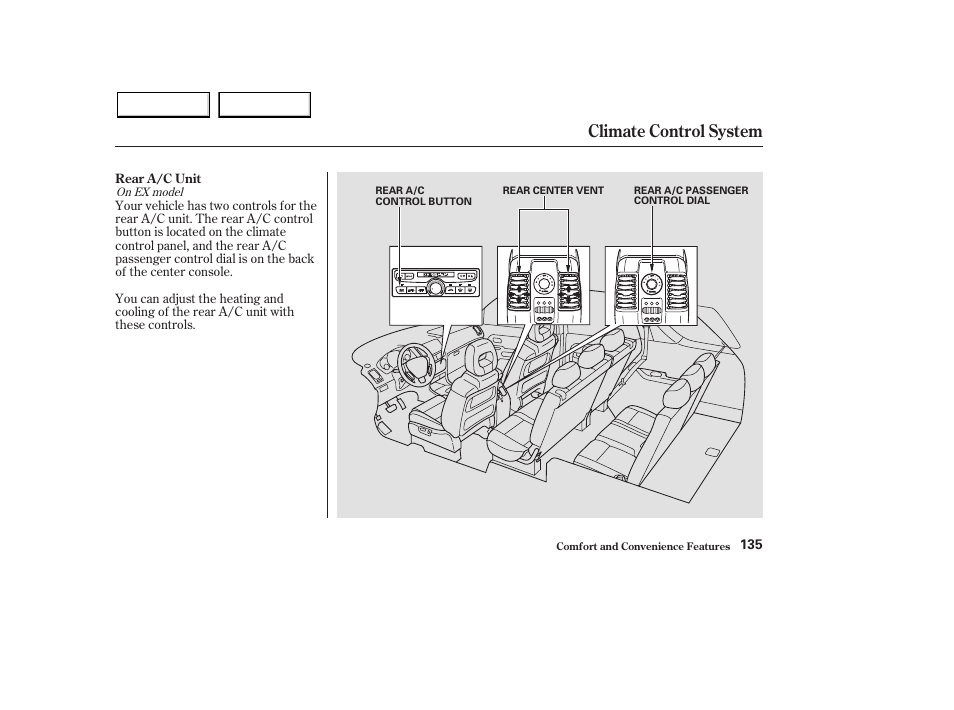 Climate Control System

Rear A/C Unit
On EX model
Your vehicle has two controls for the rear A/C unit. The rear A/C control button is located on the climate control panel, and the rear A/C passenger control dial is on the back of the center console.

You can adjust the heating and cooling of the rear A/C unit with these controls.

REAR A/C CONTROL BUTTON

REAR CENTER VENT

REAR A/C PASSENGER CONTROL DIAL

Comfort and Convenience Features 135